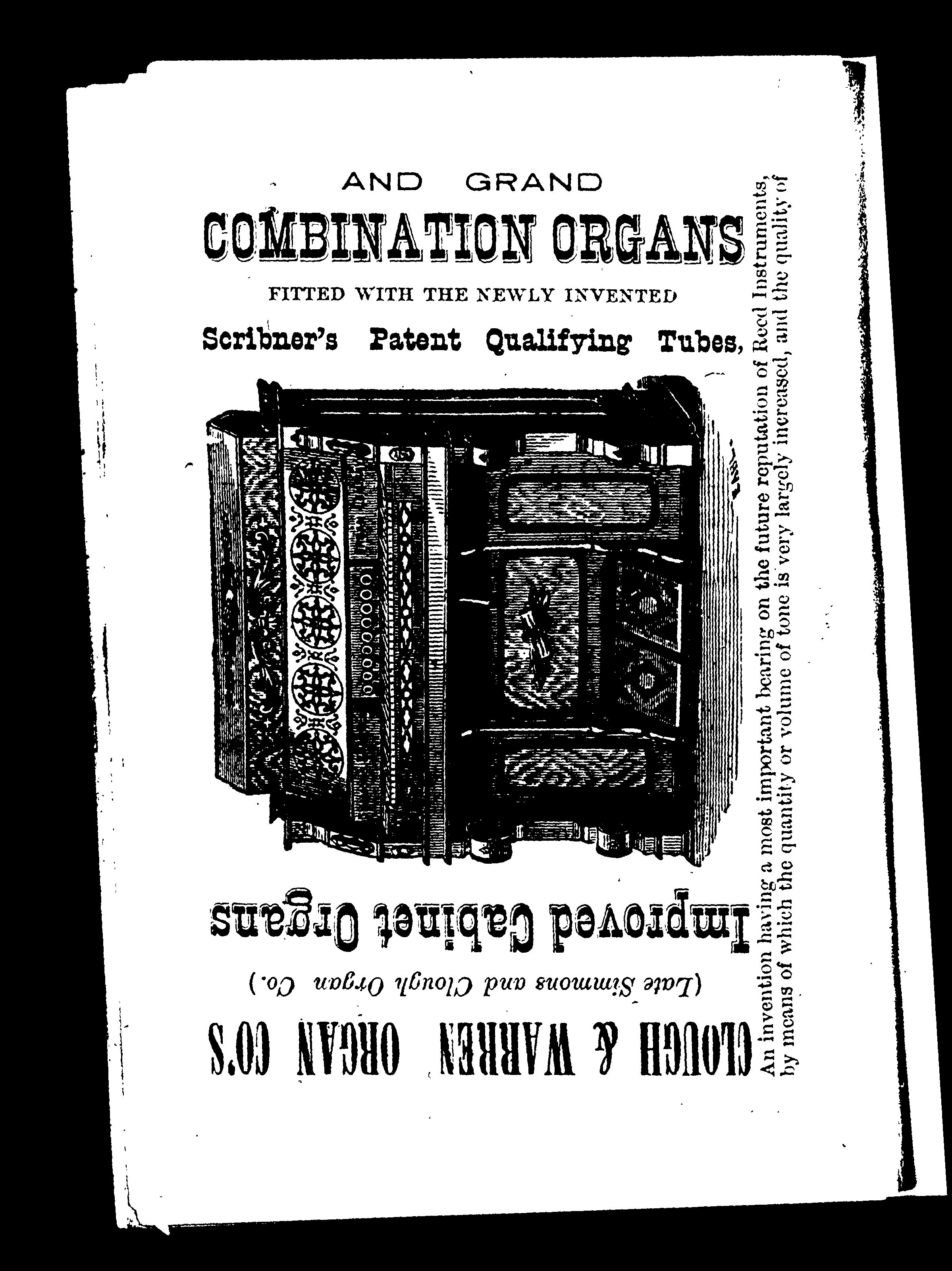 CLOUGH & WARREN ORGAN CO'S

(Late Simmons and Clough Organ Co.)

Improved Cabinet Organs

AND GRAND

COMBINATION ORGANS

FITTED WITH THE NEWLY INVENTED

Scribner's Patent Qualifying Tubes,

An invention having a most important bearing on the future reputation of Reed Instruments, by means of which the quantity or volume of tone is very largely increased, and the quality of